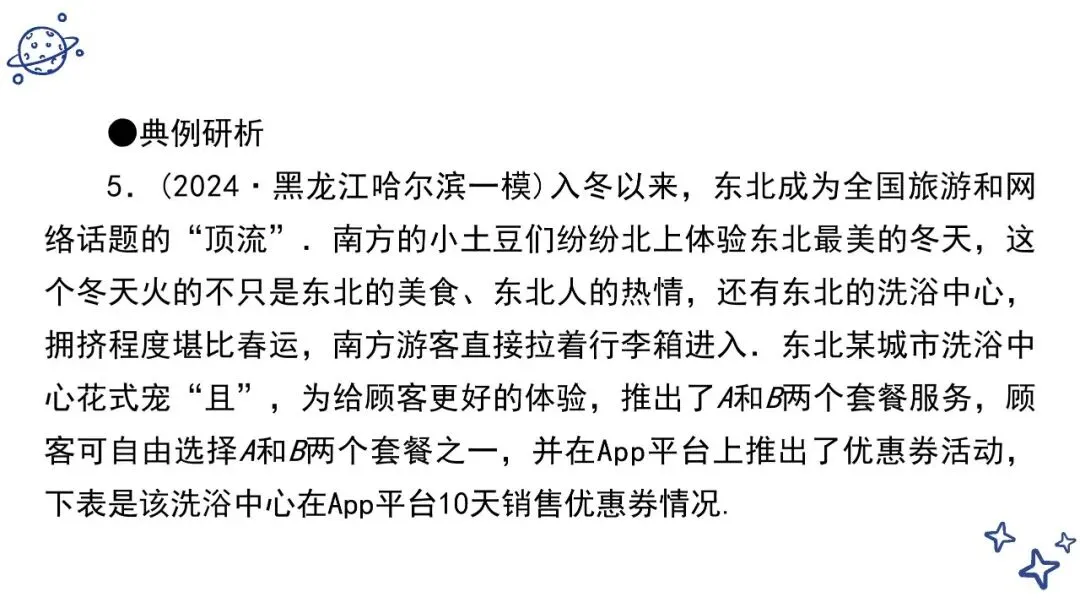 ●典例研析

5.(2024·黑龙江哈尔滨一模)入冬以来，东北成为全国旅游和网络话题的“顶流”．南方的小土豆们纷纷北上体验东北最美的冬天，这个冬天火的不只是东北的美食、东北人的热情，还有东北的洗浴中心，拥挤程度堪比春运，南方游客直接拉着行李箱进入．东北某城市洗浴中心花式宠“且”，为给顾客更好的体验，推出了A和B两个套餐服务，顾客可自由选择A和B两个套餐之一，并在App平台上推出了优惠券活动，下表是该洗浴中心在App平台10天销售优惠券情况.